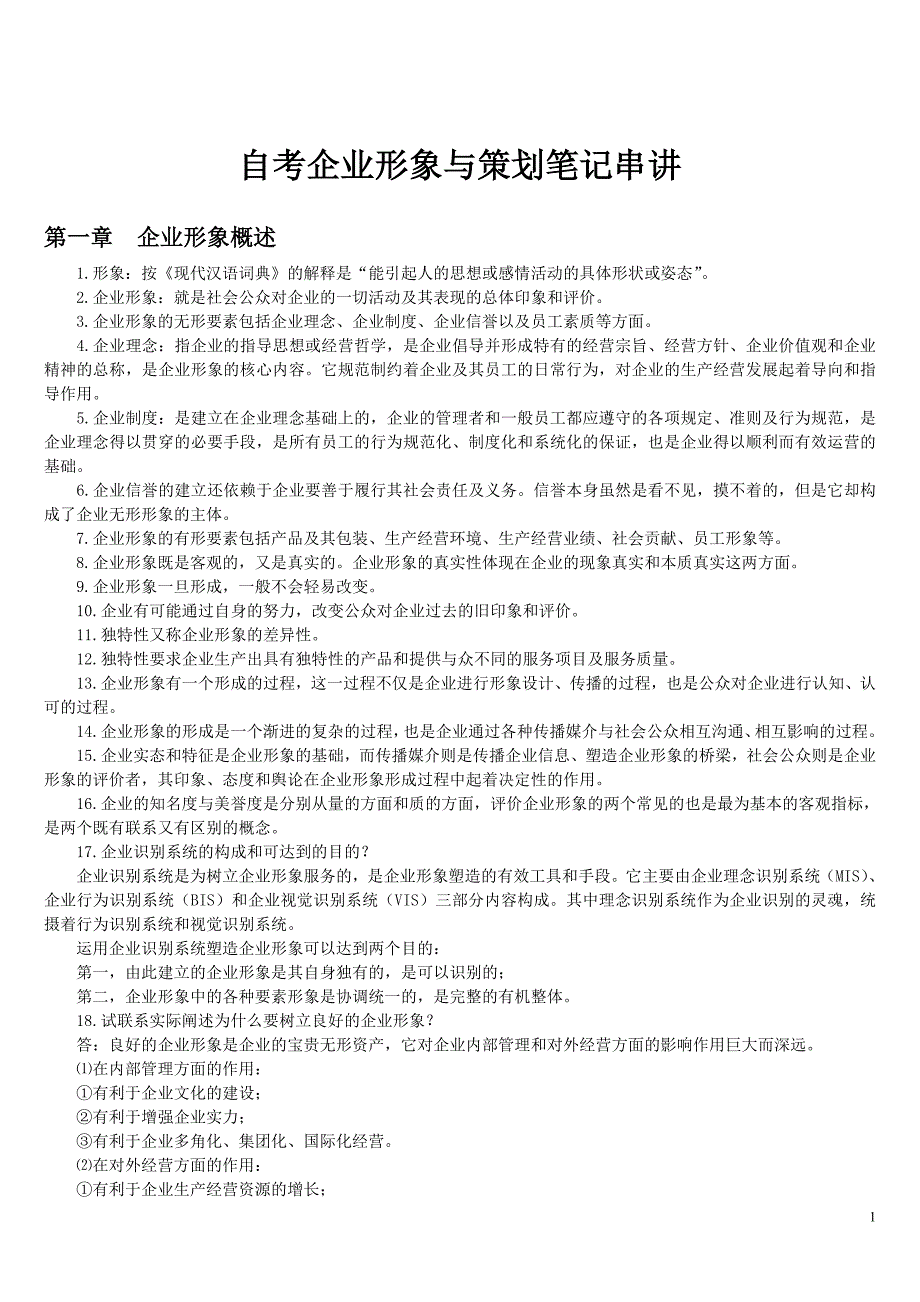 自考企业形象与策划笔记串讲

第一章　企业形象概述

1.形象：按《现代汉语词典》的解释是“能引起人的思想或感情活动的具体形状或姿态”。

2.企业形象：就是社会公众对企业的一切活动及其表现的总体印象和评价。

3.企业形象的无形要素包括企业理念、企业制度、企业信誉以及员工素质等方面。

4.企业理念：指企业的指导思想或经营哲学，是企业倡导并形成特有的经营宗旨、经营方针、企业价值观和企业精神的总称，是企业形象的核心内容。它规范制约着企业及其员工的日常行为，对企业的生产经营发展起着导向和指导作用。

5.企业制度：是建立在企业理念基础上的，企业的管理者和一般员工都应遵守的各项规定、准则及行为规范，是企业理念得以贯穿的必要手段，是所有员工的行为规范化、制度化和系统化的保证，也是企业得以顺利而有效运营的基础。

6.企业信誉的建立还依赖于企业要善于履行其社会责任及义务。信誉本身虽然是看不见，摸不着的，但是它却构成了企业无形形象的主体。

7.企业形象的有形要素包括产品及其包装、生产经营环境、生产经营业绩、社会贡献、员工形象等。

8.企业形象既是客观的，又是真实的。企业形象的真实性体现在企业的现象真实和本质真实这两方面。

9.企业形象一旦形成，一般不会轻易改变。

10.企业有可能通过自身的努力，改变公众对企业过去的旧印象和评价。

11.独特性又称企业形象的差异性。

12.独特性要求企业生产出具有独特性的产品和提供与众不同的服务项目及服务质量。

13.企业形象有一个形成的过程，这一过程不仅是企业进行形象设计、传播的过程，也是公众对企业进行认知、认可的过程。

14.企业形象的形成是一个渐进的复杂的过程，也是企业通过各种传播媒介与社会公众相互沟通、相互影响的过程。

15.企业实态和特征是企业形象的基础，而传播媒介则是传播企业信息、塑造企业形象的桥梁，社会公众则是企业形象的评价者，其印象、态度和舆论在企业形象形成过程中起着决定性的作用。

16.企业的知名度与美誉度是分别从量的方面和质的方面，评价企业形象的两个常见的也是最为基本的客观指标，是两个既有联系又有区别的概念。

17.企业识别系统的构成和可达到的目的？

企业识别系统是为树立企业形象服务的，是企业形象塑造的有效工具和手段。它主要由企业理念识别系统（MIS）、企业行为识别系统（BIS）和企业视觉识别系统（VIS）三部分内容构成。其中理念识别系统作为企业识别的灵魂，统摄着行为识别系统和视觉识别系统。

运用企业识别系统塑造企业形象可以达到两个目的：

第一，由此建立的企业形象是其自身独有的，是可以识别的；

第二，企业形象中的各种要素形象是协调统一的，是完整的有机整体。

18.试联系实际阐述为什么要树立良好的企业形象？

答：良好的企业形象是企业的宝贵无形资产，它对企业内部管理和对外经营方面的影响作用巨大而深远。

⑴在内部管理方面的作用：

①有利于企业文化的建设；

②有利于增强企业实力；

③有利于企业多角化、集团化、国际化经营。

⑵在对外经营方面的作用：

①有利于企业生产经营资源的增长；

1